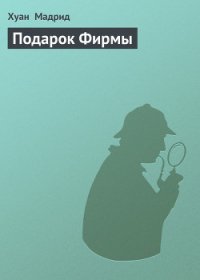 Хуан Мадрид

Подарок Фирмы